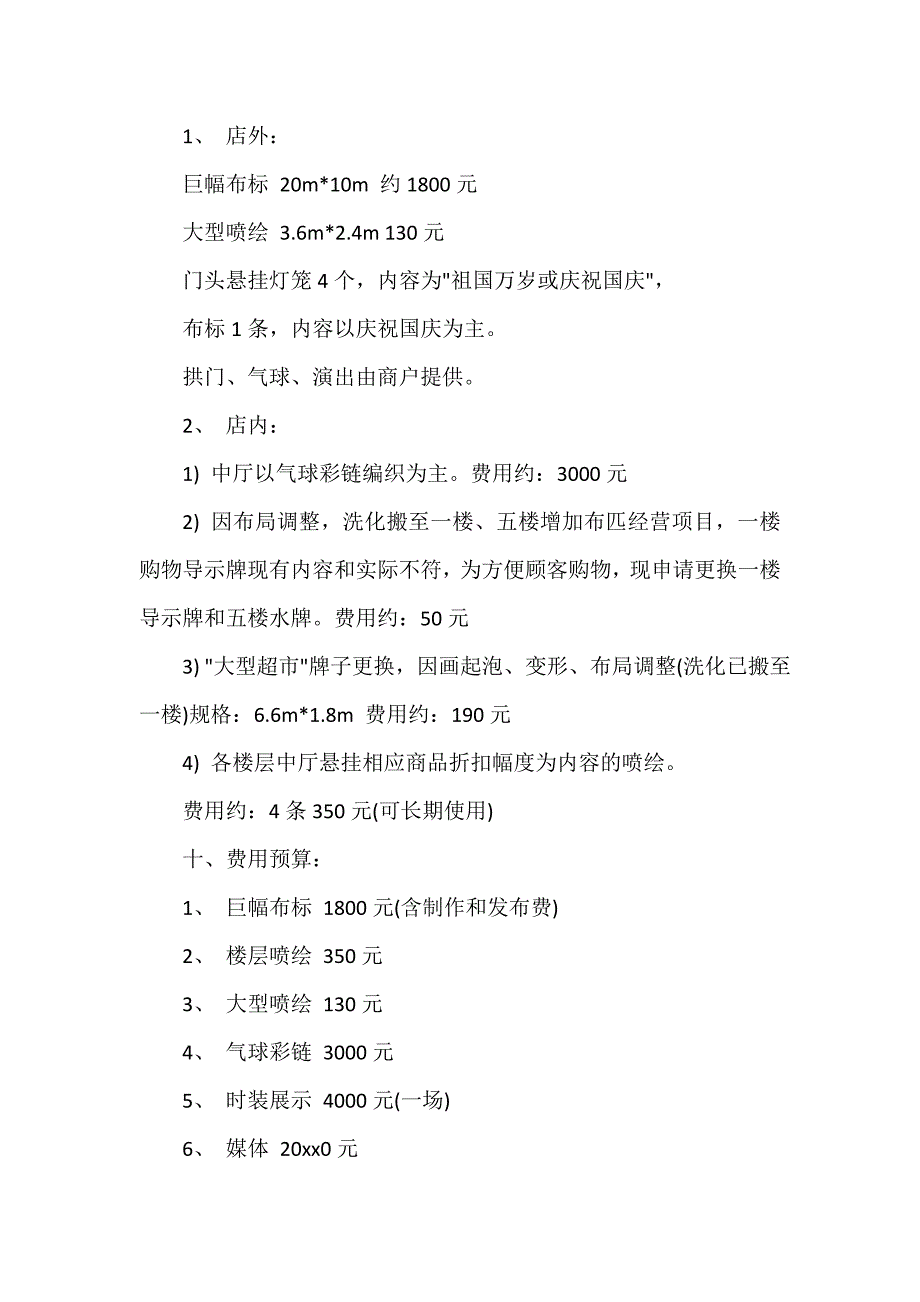 1、 店外：

巨幅布标 20m*10m 约 1800 元

大型喷绘 3.6m*2.4m 130 元

门头悬挂灯笼 4 个，内容为"祖国万岁或庆祝国庆"，

布标 1 条，内容以庆祝国庆为主。

拱门、气球、演出由商户提供。

2、 店内：

1) 中厅以气球彩链编织为主。费用约：3000 元

2) 因布局调整，洗化搬至一楼、五楼增加布匹经营项目，一楼购物导示牌现有内容和实际不符，为方便顾客购物，现申请更换一楼导示牌和五楼水牌。费用约：50 元

3) "大型超市"牌子更换，因画起泡、变形、布局调整(洗化已搬至一楼)规格：6.6m*1.8m 费用约：190 元

4) 各楼层中厅悬挂相应商品折扣幅度为内容的喷绘。

费用约：4 条 350 元(可长期使用)

十、费用预算：

1、 巨幅布标 1800 元(含制作和发布费)

2、 楼层喷绘 350 元

3、 大型喷绘 130 元

4、 气球彩链 3000 元

5、 时装展示 4000 元(一场)

6、 媒体 20xx0 元